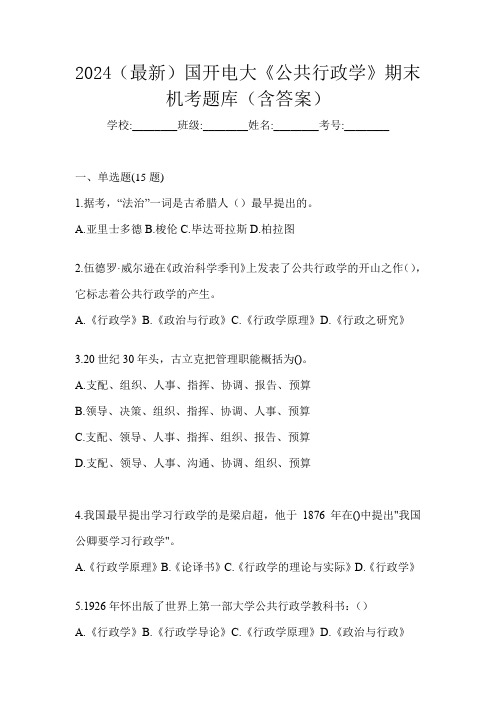 2024（最新）国开电大《公共行政学》期末机考题库（含答案）

学校:________班级:________姓名:________考号:________

一、单选题(15 题)

1.据考，“法治”一词是古希腊人（）最早提出的。

A.亚里士多德 B.梭伦 C.毕达哥拉斯 D.柏拉图

2.伍德罗·威尔逊在《政治科学季刊》上发表了公共行政学的开山之作()，它标志着公共行政学的产生。

A.《行政学》B.《政治与行政》C.《行政学原理》D.《行政之研究》

3.20 世纪 30 年头，古立克把管理职能概括为()。

A.支配、组织、人事、指挥、协调、报告、预算

B.领导、决策、组织、指挥、协调、人事、预算

C.支配、领导、人事、指挥、组织、报告、预算

D.支配、领导、人事、沟通、协调、组织、预算

4.我国最早提出学习行政学的是梁启超，他于 1876 年在()中提出"我国公卿要学习行政学"。

A.《行政学原理》B.《论译书》C.《行政学的理论与实际》D.《行政学》

5.1926 年怀出版了世界上第一部大学公共行政学教科书：()

A.《行政学》B.《行政学导论》C.《行政学原理》D.《政治与行政》